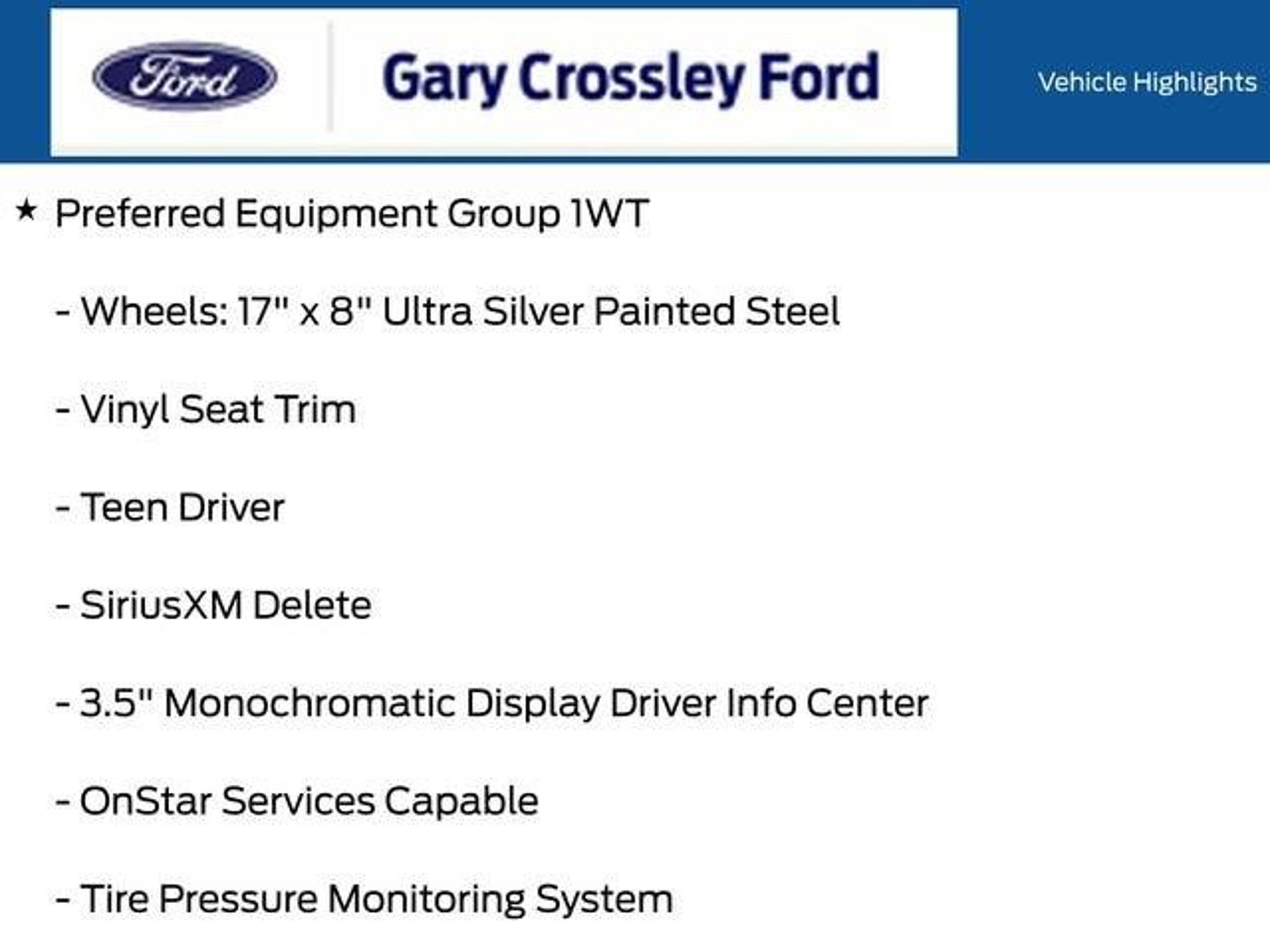 Ford

Gary Crossley Ford

Vehicle Highlights

★ Preferred Equipment Group 1WT

- Wheels: 17" x 8" Ultra Silver Painted Steel

- Vinyl Seat Trim

- Teen Driver

- SiriusXM Delete

- 3.5" Monochromatic Display Driver Info Center

- OnStar Services Capable

- Tire Pressure Monitoring System